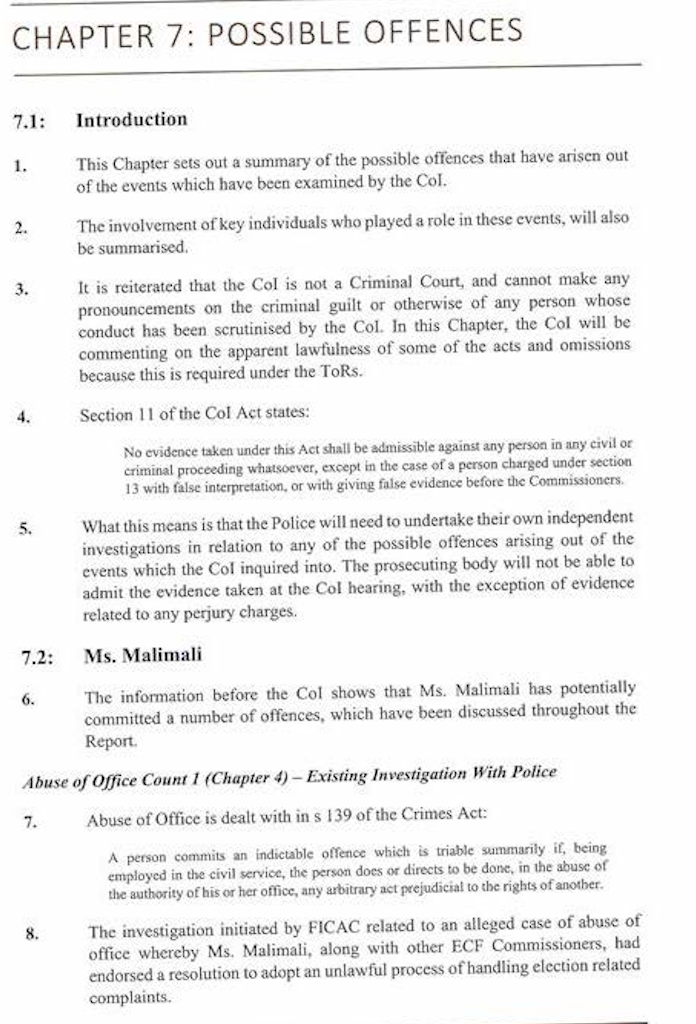 CHAPTER 7: POSSIBLE OFFENCES

7.1: Introduction

1. This Chapter sets out a summary of the possible offences that have arisen out of the events which have been examined by the CoI.

2. The involvement of key individuals who played a role in these events, will also be summarised.

3. It is reiterated that the CoI is not a Criminal Court, and cannot make any pronouncements on the criminal guilt or otherwise of any person whose conduct has been scrutinised by the CoI. In this Chapter, the CoI will be commenting on the apparent lawfulness of some of the acts and omissions because this is required under the ToRs.

4. Section 11 of the CoI Act states:

No evidence taken under this Act shall be admissible against any person in any civil or criminal proceeding whatsoever, except in the case of a person charged under section 13 with false interpretation, or with giving false evidence before the Commissioners.

5. What this means is that the Police will need to undertake their own independent investigations in relation to any of the possible offences arising out of the events which the CoI inquired into. The prosecuting body will not be able to admit the evidence taken at the CoI hearing, with the exception of evidence related to any perjury charges.

7.2: Ms. Malimali

6. The information before the CoI shows that Ms. Malimali has potentially committed a number of offences, which have been discussed throughout the Report.

Abuse of Office Count 1 (Chapter 4) – Existing Investigation With Police

7. Abuse of Office is dealt with in s 139 of the Crimes Act:

A person commits an indictable offence which is triable summarily if, being employed in the civil service, the person does or directs to be done, in the abuse of the authority of his or her office, any arbitrary act prejudicial to the rights of another.

8. The investigation initiated by FICAC related to an alleged case of abuse of office whereby Ms. Malimali, along with other ECF Commissioners, had endorsed a resolution to adopt an unlawful process of handling election related complaints.